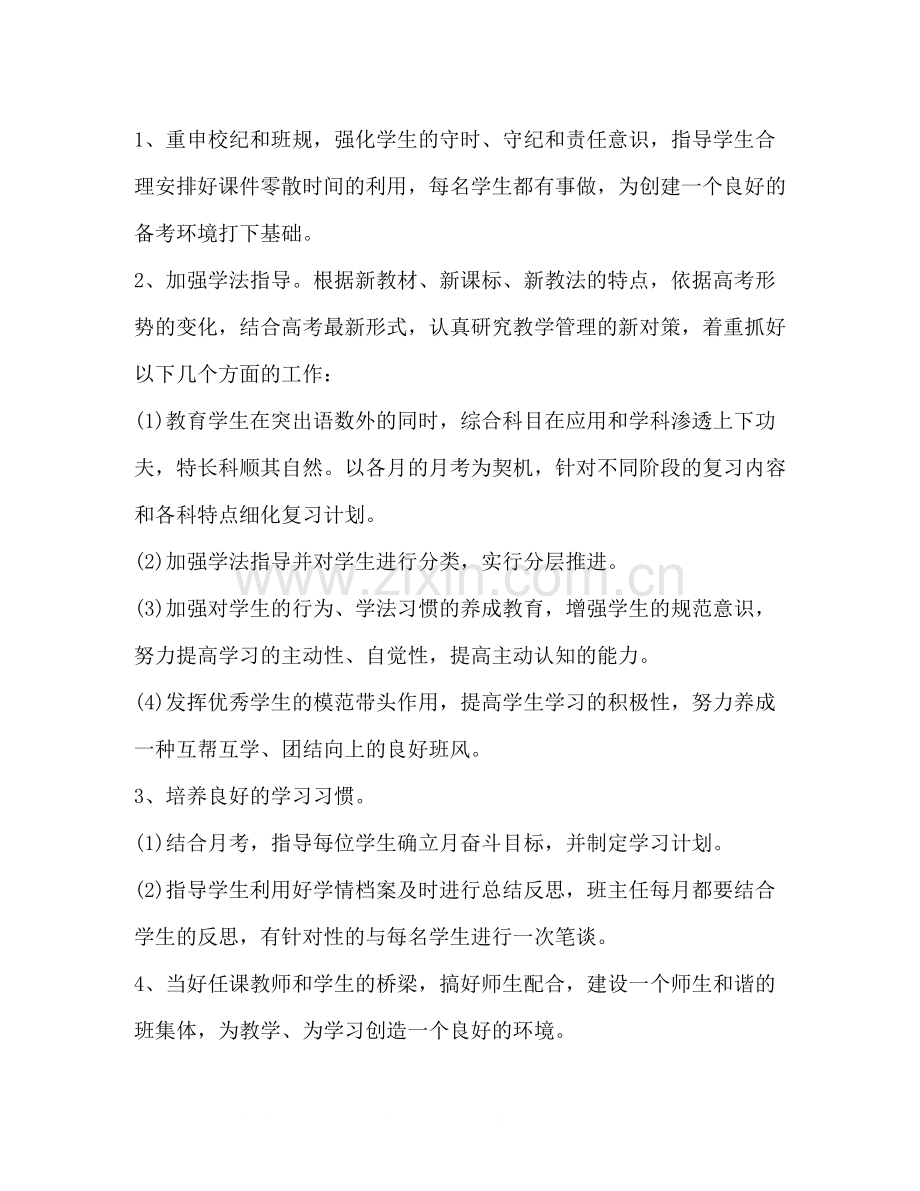 1、重申校纪和班规，强化学生的守时、守纪和责任意识，指导学生合理安排好课件零散时间的利用，每名学生都有事做，为创建一个良好的备考环境打下基础。

2、加强学法指导。根据新教材、新课标、新教法的特点，依据高考形势的变化，结合高考最新形式，认真研究教学管理的新对策，着重抓好以下几个方面的工作：

(1)教育学生在突出语数外的同时，综合科目在应用和学科渗透上下功夫，特长科顺其自然。以各月的月考为契机，针对不同阶段的复习内容和各科特点细化复习计划。

(2)加强学法指导并对学生进行分类，实行分层推进。

(3)加强对学生的行为、学法习惯的养成教育，增强学生的规范意识，努力提高学习的主动性、自觉性，提高主动认知的能力。

(4)发挥优秀学生的模范带头作用，提高学生学习的积极性，努力养成一种互帮互学、团结向上的良好班风。

3、培养良好的学习习惯。

(1)结合月考，指导每位学生确立月奋斗目标，并制定学习计划。

(2)指导学生利用好学情档案及时进行总结反思，班主任每月都要结合学生的反思，有针对性的与每名学生进行一次笔谈。

4、当好任课教师和学生的桥梁，搞好师生配合，建设一个师生和谐的班集体，为教学、为学习创造一个良好的环境。

www.zixin.com.cn